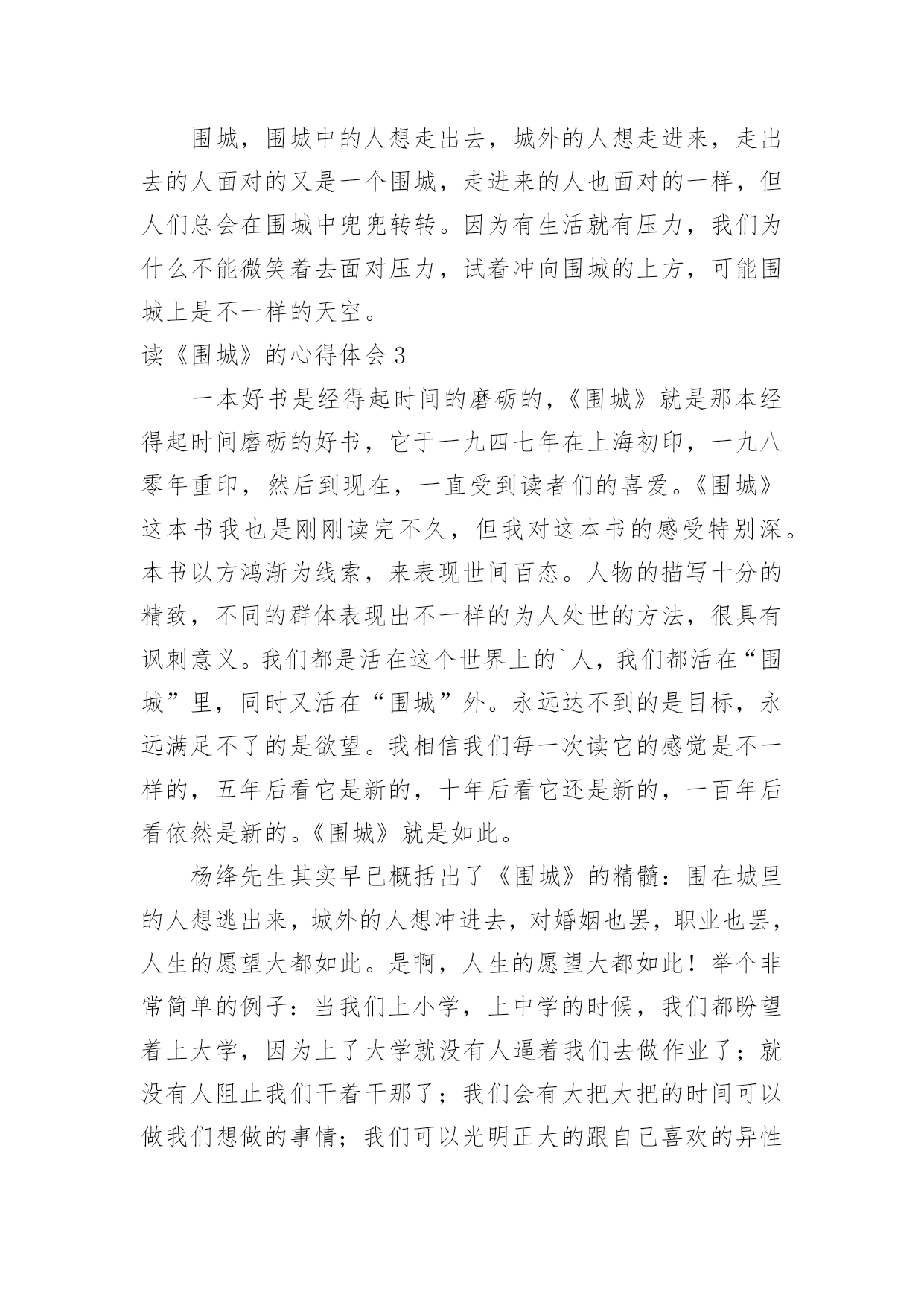 围城，围城中的人想走出去，城外的人想走进来，走出去的人面对的又是一个围城，走进来的人也面对的一样，但人们总会在围城中兜兜转转。因为有生活就有压力，我们为什么不能微笑着去面对压力，试着冲向围城的上方，可能围城上是不一样的天空。

读《围城》的心得体会 3

一本好书是经得起时间的磨砺的，《围城》就是那本经得起时间磨砺的好书，它于一九四七年在上海初印，一九八零年重印，然后到现在，一直受到读者们的喜爱。《围城》这本书我也是刚刚读完不久，但我对这本书的感受特别深。本书以方鸿渐为线索，来表现世间百态。人物的描写十分的精致，不同的群体表现出不一样的为人处世的方法，很具有讽刺意义。我们都是活在这个世界上的`人，我们都活在“围城”里，同时又活在“围城”外。永远达不到的是目标，永远满足不了的是欲望。我相信我们每一次读它的感觉是不一样的，五年后看它是新的，十年后看它还是新的，一百年后看依然是新的。《围城》就是如此。

杨绛先生其实早已概括出了《围城》的精髓：围在城里的人想逃出来，城外的人想冲进去，对婚姻也罢，职业也罢，人生的愿望大都如此。是啊，人生的愿望大都如此！举个非常简单的例子：当我们上小学，上中学的时候，我们都盼望着上大学，因为上了大学就没有人逼着我们去做作业了；就没有人阻止我们干着干那了；我们会有大把大把的时间可以做我们想做的事情；我们可以光明正大的跟自己喜欢的异性